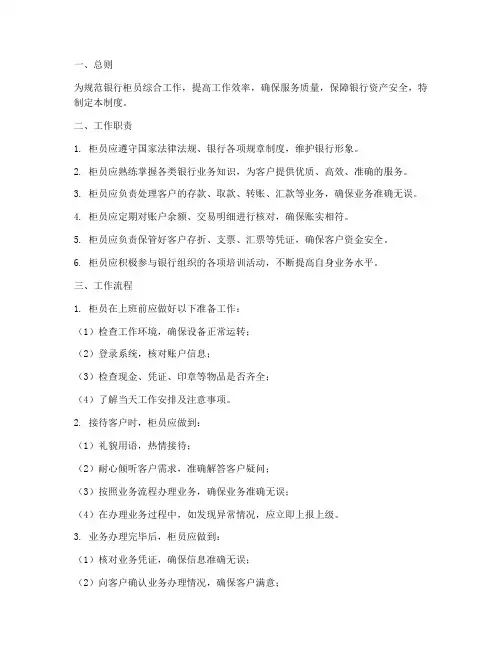 一、总则

为规范银行柜员综合工作，提高工作效率，确保服务质量，保障银行资产安全，特制定本制度。

二、工作职责

1. 柜员应遵守国家法律法规、银行各项规章制度，维护银行形象。

2. 柜员应熟练掌握各类银行业务知识，为客户提供优质、高效、准确的服务。

3. 柜员应负责处理客户的存款、取款、转账、汇款等业务，确保业务准确无误。

4. 柜员应定期对账户余额、交易明细进行核对，确保账实相符。

5. 柜员应负责保管好客户存折、支票、汇票等凭证，确保客户资金安全。

6. 柜员应积极参与银行组织的各项培训活动，不断提高自身业务水平。

三、工作流程

1. 柜员在上班前应做好以下准备工作：

（1）检查工作环境，确保设备正常运转；

（2）登录系统，核对账户信息；

（3）检查现金、凭证、印章等物品是否齐全；

（4）了解当天工作安排及注意事项。

2. 接待客户时，柜员应做到：

（1）礼貌用语，热情接待；

（2）耐心倾听客户需求，准确解答客户疑问；

（3）按照业务流程办理业务，确保业务准确无误；

（4）在办理业务过程中，如发现异常情况，应立即上报上级。

3. 业务办理完毕后，柜员应做到：

（1）核对业务凭证，确保信息准确无误；

（2）向客户确认业务办理情况，确保客户满意；